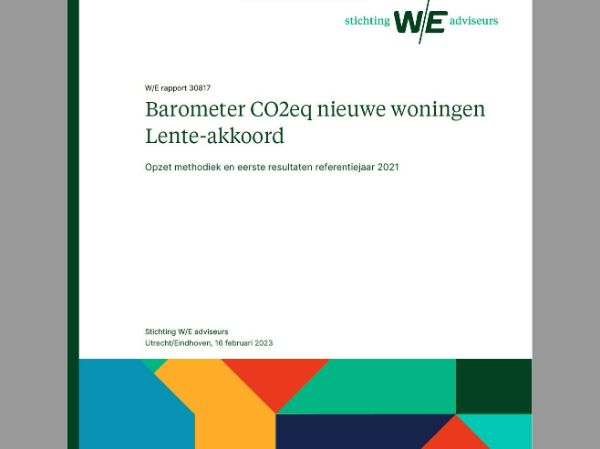 stichting W/E adviseurs

W/E rapport 30817

Barometer CO2eq nieuwe woningen Lente-akkoord

Opzet methodiek en eerste resultaten referentiejaar 2021

Stichting W/E adviseurs
Utrecht/Eindhoven, 16 februari 2023